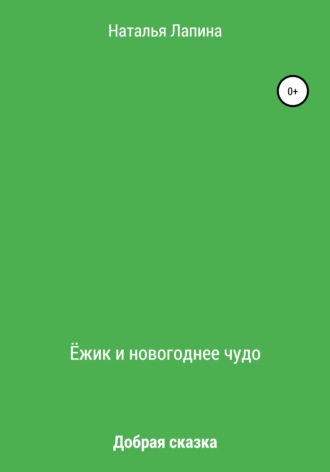 Наталья Лапина

0+

Ёжик и новогоднее чудо

Добрая сказка